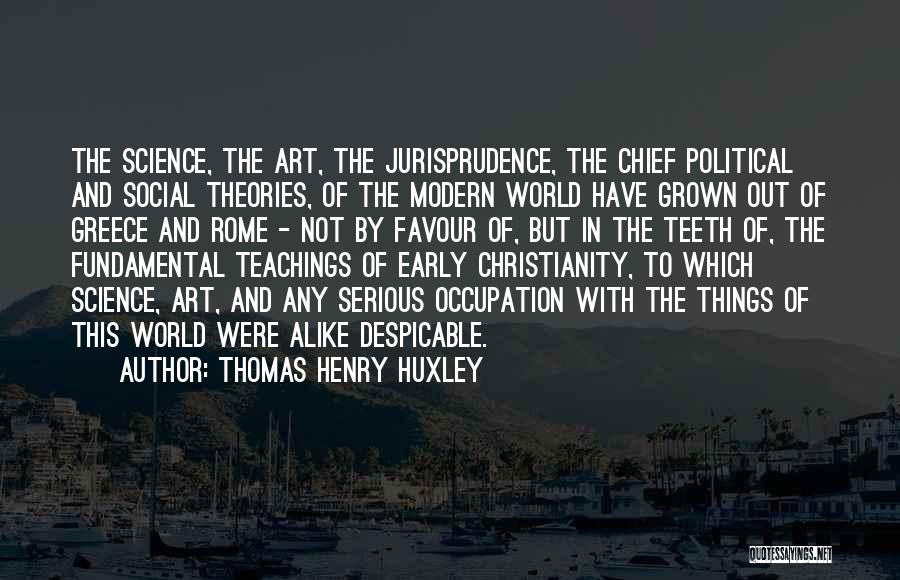 THE SCIENCE, THE ART, THE JURISPRUDENCE, THE CHIEF POLITICAL AND SOCIAL THEORIES, OF THE MODERN WORLD HAVE GROWN OUT OF GREECE AND ROME - NOT BY FAVOUR OF, BUT IN THE TEETH OF, THE FUNDAMENTAL TEACHINGS OF EARLY CHRISTIANITY, TO WHICH SCIENCE, ART, AND ANY SERIOUS OCCUPATION WITH THE THINGS OF THIS WORLD WERE ALIKE DESPICABLE.

AUTHOR: THOMAS HENRY HUXLEY

QUOTESSAYINGS.NET